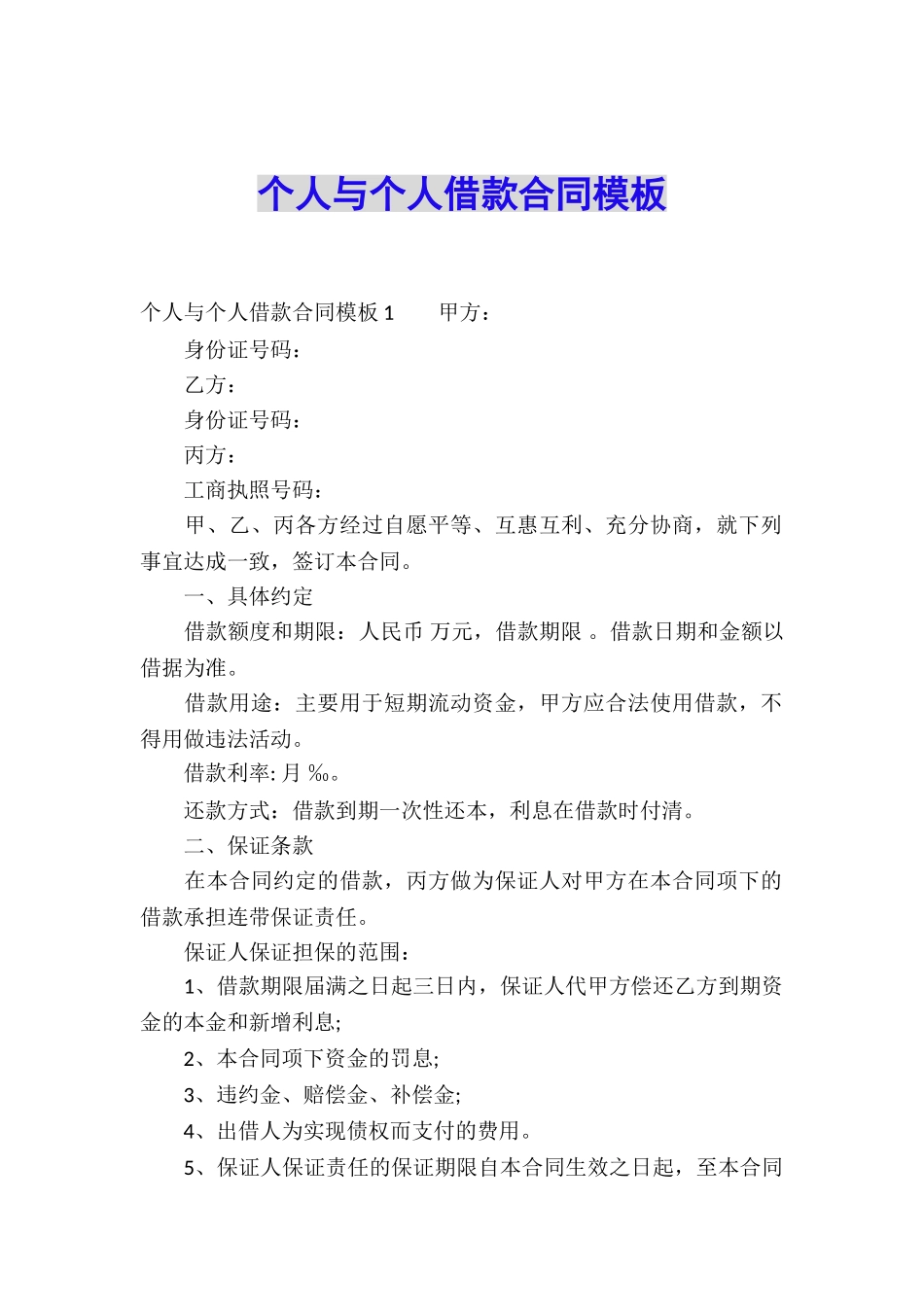 个人与个人借款合同模板

个人与个人借款合同模板 1　　甲方：

身份证号码：

乙方：

身份证号码：

丙方：

工商执照号码：

甲、乙、丙各方经过自愿平等、互惠互利、充分协商，就下列事宜达成一致，签订本合同。

一、具体约定

借款额度和期限：人民币 万元，借款期限 。借款日期和金额以借据为准。

借款用途：主要用于短期流动资金，甲方应合法使用借款，不得用做违法活动。

借款利率: 月 ‰。

还款方式：借款到期一次性还本，利息在借款时付清。

二、保证条款

在本合同约定的借款，丙方做为保证人对甲方在本合同项下的借款承担连带保证责任。

保证人保证担保的范围：

1、借款期限届满之日起三日内，保证人代甲方偿还乙方到期资金的本金和新增利息;

2、本合同项下资金的罚息;

3、违约金、赔偿金、补偿金;

4、出借人为实现债权而支付的费用。

5、保证人保证责任的保证期限自本合同生效之日起，至本合同